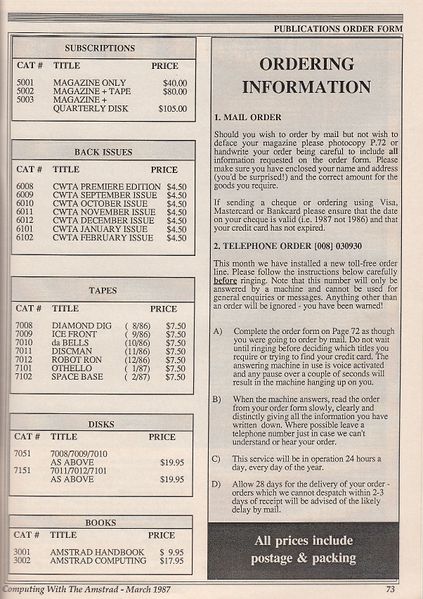 PUBLICATIONS ORDER FORM

SUBSCRIPTIONS

| CAT # | TITLE | PRICE |
|---|---|---|
| 5001 | MAGAZINE ONLY | $40.00 |
| 5002 | MAGAZINE + TAPE | $80.00 |
| 5003 | MAGAZINE + QUARTERLY DISK | $105.00 |

BACK ISSUES

| CAT # | TITLE | PRICE |
|---|---|---|
| 6008 | CWTA PREMIERE EDITION | $4.50 |
| 6009 | CWTA SEPTEMBER ISSUE | $4.50 |
| 6010 | CWTA OCTOBER ISSUE | $4.50 |
| 6011 | CWTA NOVEMBER ISSUE | $4.50 |
| 6012 | CWTA DECEMBER ISSUE | $4.50 |
| 6101 | CWTA JANUARY ISSUE | $4.50 |
| 6102 | CWTA FEBRUARY ISSUE | $4.50 |

TAPES

| CAT # | TITLE | | PRICE |
|---|---|---|---|
| 7008 | DIAMOND DIG | ( 8/86) | $7.50 |
| 7009 | ICE FRONT | ( 9/86) | $7.50 |
| 7010 | da BELLS | (10/86) | $7.50 |
| 7011 | DISCMAN | (11/86) | $7.50 |
| 7012 | ROBOT RON | (12/86) | $7.50 |
| 7101 | OTHELLO | ( 1/87) | $7.50 |
| 7102 | SPACE BASE | ( 2/87) | $7.50 |

DISKS

| CAT # | TITLE | PRICE |
|---|---|---|
| 7051 | 7008/7009/7010 AS ABOVE | $19.95 |
| 7151 | 7011/7012/7101 AS ABOVE | $19.95 |

BOOKS

| CAT # | TITLE | PRICE |
|---|---|---|
| 3001 | AMSTRAD HANDBOOK | $ 9.95 |
| 3002 | AMSTRAD COMPUTING | $17.95 |

ORDERING INFORMATION

1. MAIL ORDER

Should you wish to order by mail but not wish to deface your magazine please photocopy P.72 or handwrite your order being careful to include all information requested on the order form. Please make sure you have enclosed your name and address (you'd be surprised!) and the correct amount for the goods you require.

If sending a cheque or ordering using Visa, Mastercard or Bankcard please ensure that the date on your cheque is valid (i.e. 1987 not 1986) and that your credit card has not expired.

2. TELEPHONE ORDER [008] 030930

This month we have installed a new toll-free order line. Please follow the instructions below carefully before ringing. Note that this number will only be answered by a machine and cannot be used for general enquiries or messages. Anything other than an order will be ignored - you have been warned!

A) Complete the order form on Page 72 as though you were going to order by mail. Do not wait until ringing before deciding which titles you require or trying to find your credit card. The answering machine in use is voice activated and any pause over a couple of seconds will result in the machine hanging up on you.

B) When the machine answers, read the order from your order form slowly, clearly and distinctly giving all the information you have written down. Where possible leave a telephone number just in case we can't understand or hear your order.

C) This service will be in operation 24 hours a day, every day of the year.

D) Allow 28 days for the delivery of your order - orders which we cannot despatch within 2-3 days of receipt will be advised of the likely delay by mail.

All prices include postage & packing

Computing With The Amstrad - March 1987

73